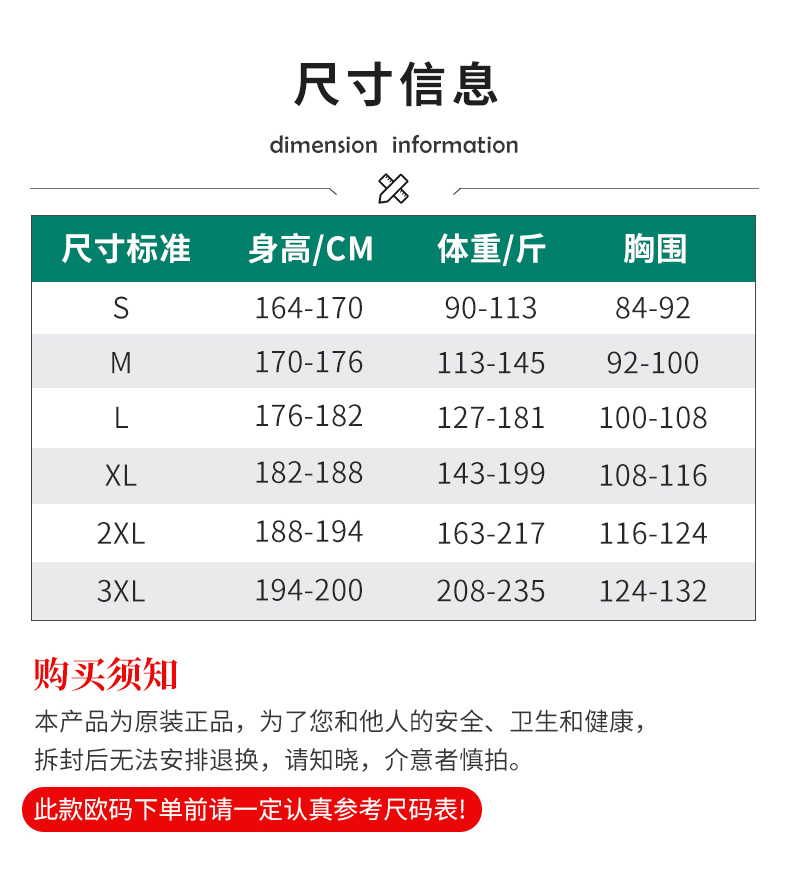 尺寸信息

dimension information

| 尺寸标准 | 身高/CM | 体重/斤 | 胸围 |
|---|---|---|---|
| S | 164-170 | 90-113 | 84-92 |
| M | 170-176 | 113-145 | 92-100 |
| L | 176-182 | 127-181 | 100-108 |
| XL | 182-188 | 143-199 | 108-116 |
| 2XL | 188-194 | 163-217 | 116-124 |
| 3XL | 194-200 | 208-235 | 124-132 |

购买须知

本产品为原装正品，为了您和他人的安全、卫生和健康，拆封后无法安排退换，请知晓，介意者慎拍。

此款欧码下单前请一定认真参考尺码表!